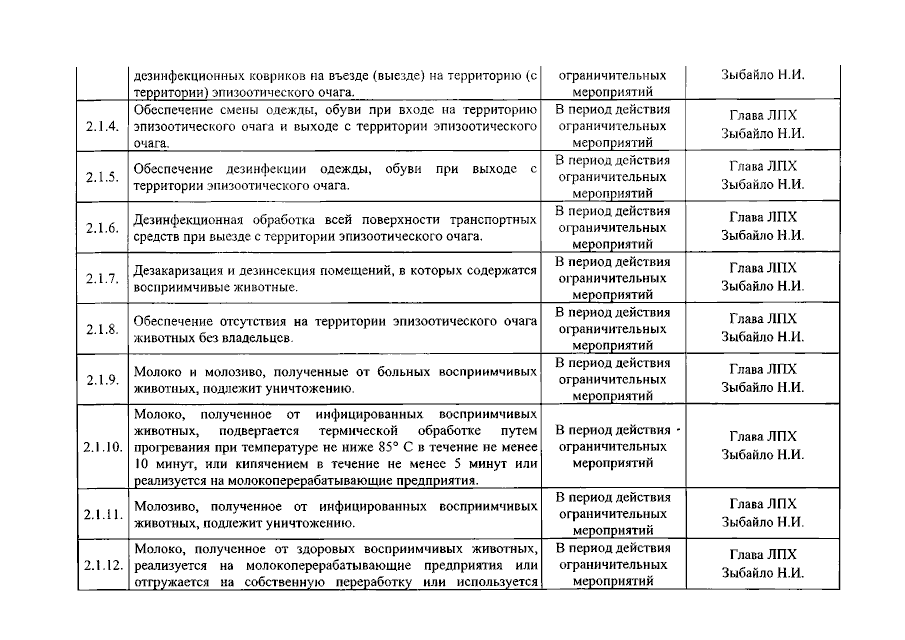 |  | дезинфекционных ковриков на въезде (выезде) на территорию (с территории) эпизоотического очага. | ограничительных мероприятий | Зыбайло Н.И. |
|---|---|---|---|
| 2.1.4. | Обеспечение смены одежды, обуви при входе на территорию эпизоотического очага и выходе с территории эпизоотического очага. | В период действия ограничительных мероприятий | Глава ЛПХ Зыбайло Н.И. |
| 2.1.5. | Обеспечение дезинфекции одежды, обуви при выходе с территории эпизоотического очага. | В период действия ограничительных мероприятий | Глава ЛПХ Зыбайло Н.И. |
| 2.1.6. | Дезинфекционная обработка всей поверхности транспортных средств при выезде с территории эпизоотического очага. | В период действия ограничительных мероприятий | Глава ЛПХ Зыбайло Н.И. |
| 2.1.7. | Дезакаризация и дезинсекция помещений, в которых содержатся восприимчивые животные. | В период действия ограничительных мероприятий | Глава ЛПХ Зыбайло Н.И. |
| 2.1.8. | Обеспечение отсутствия на территории эпизоотического очага животных без владельцев. | В период действия ограничительных мероприятий | Глава ЛПХ Зыбайло Н.И. |
| 2.1.9. | Молоко и молозиво, полученные от больных восприимчивых животных, подлежит уничтожению. | В период действия ограничительных мероприятий | Глава ЛПХ Зыбайло Н.И. |
| 2.1.10. | Молоко, полученное от инфицированных восприимчивых животных, подвергается термической обработке путем прогревания при температуре не ниже 85° С в течение не менее 10 минут, или кипячением в течение не менее 5 минут или реализуется на молокоперерабатывающие предприятия. | В период действия ограничительных мероприятий | Глава ЛПХ Зыбайло Н.И. |
| 2.1.11. | Молозиво, полученное от инфицированных восприимчивых животных, подлежит уничтожению. | В период действия ограничительных мероприятий | Глава ЛПХ Зыбайло Н.И. |
| 2.1.12. | Молоко, полученное от здоровых восприимчивых животных, реализуется на молокоперерабатывающие предприятия или отгружается на собственную переработку или используется | В период действия ограничительных мероприятий | Глава ЛПХ Зыбайло Н.И. |